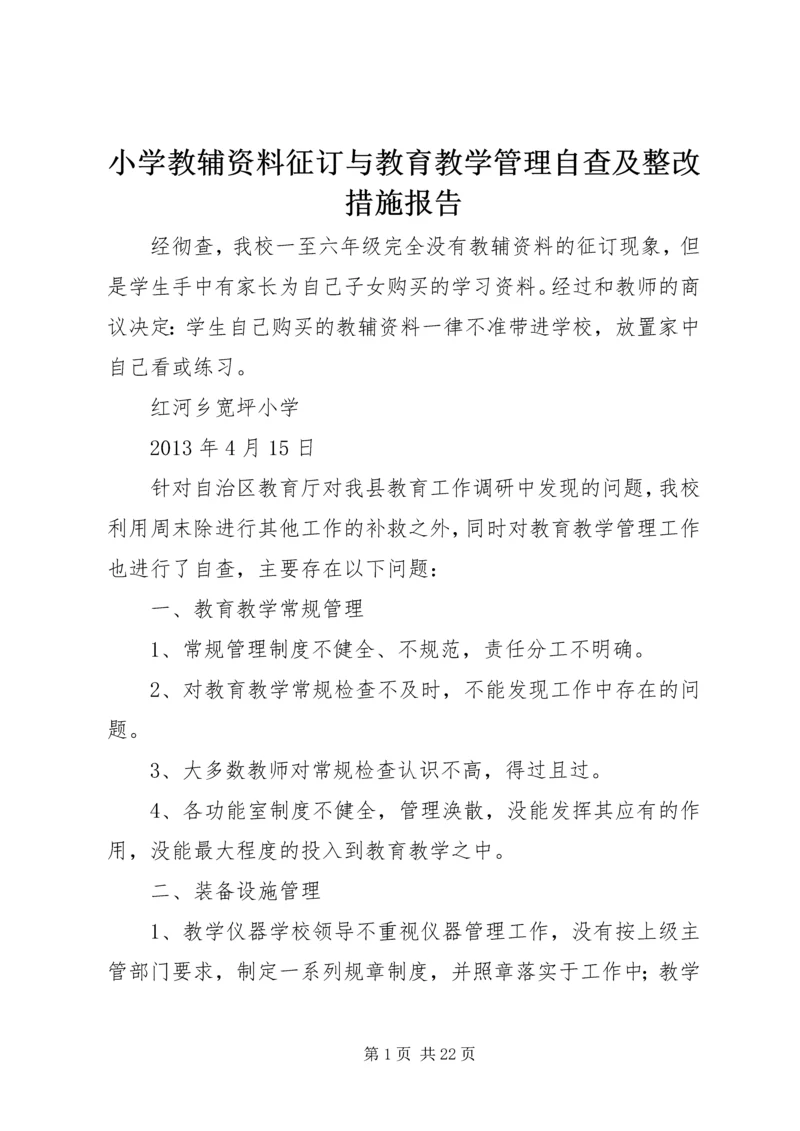 小学教辅资料征订与教育教学管理自查及整改措施报告

经彻查，我校一至六年级完全没有教辅资料的征订现象，但是学生手中有家长为自己子女购买的学习资料。经过和教师的商议决定：学生自己购买的教辅资料一律不准带进学校，放置家中自己看或练习。

红河乡宽坪小学

2013 年 4 月 15 日

针对自治区教育厅对我县教育工作调研中发现的问题，我校利用周末除进行其他工作的补救之外，同时对教育教学管理工作也进行了自查，主要存在以下问题：

一、教育教学常规管理

1、常规管理制度不健全、不规范，责任分工不明确。

2、对教育教学常规检查不及时，不能发现工作中存在的问题。

3、大多数教师对常规检查认识不高，得过且过。

4、各功能室制度不健全，管理涣散，没能发挥其应有的作用，没能最大程度的投入到教育教学之中。

二、装备设施管理

1、教学仪器学校领导不重视仪器管理工作，没有按上级主管部门要求，制定一系列规章制度，并照章落实于工作中；教学

第 1 页 共 22 页